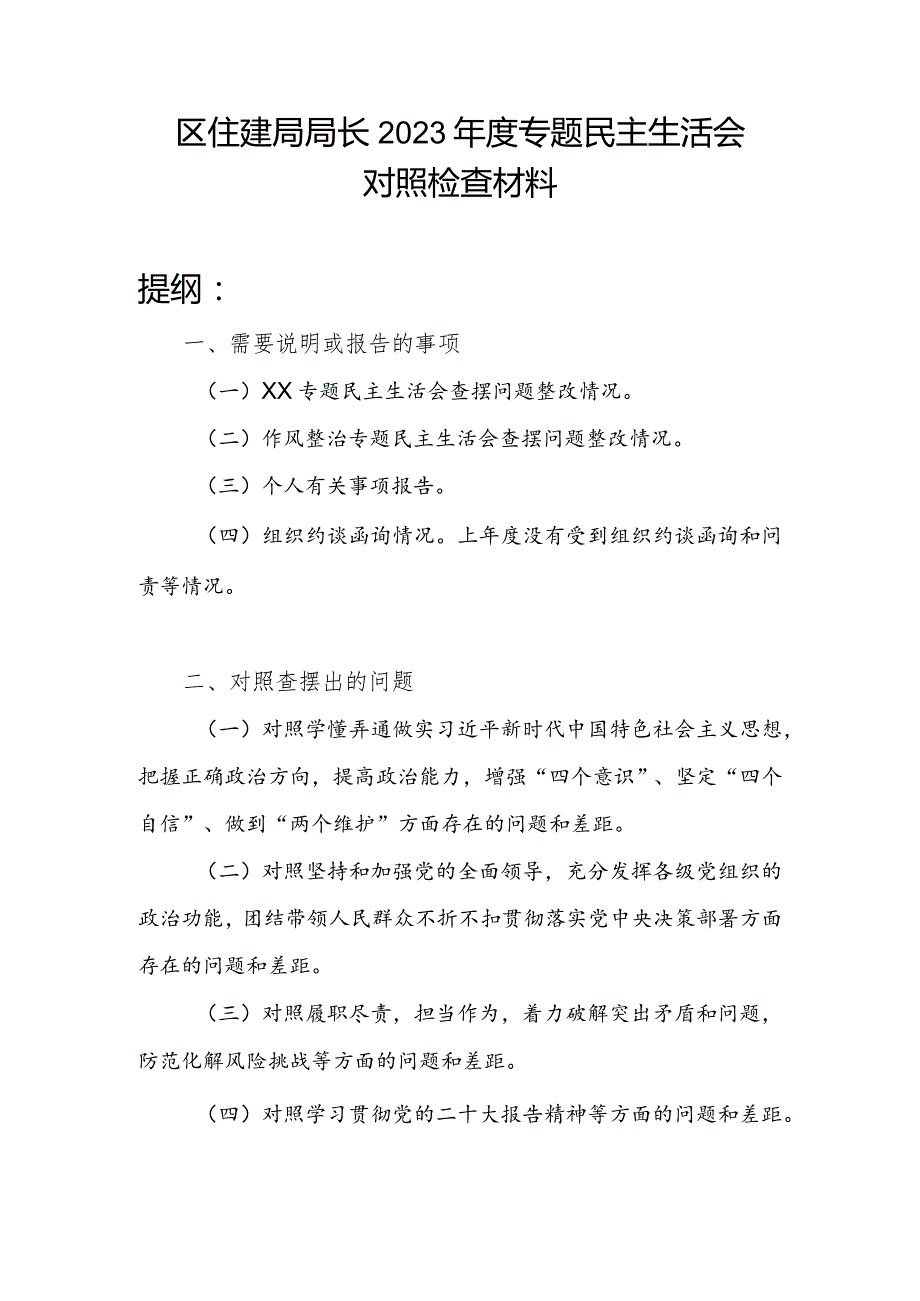 区住建局局长2023年度专题民主生活会
对照检查材料

提纲：

一、需要说明或报告的事项

（一）XX专题民主生活会查摆问题整改情况。

（二）作风整治专题民主生活会查摆问题整改情况。

（三）个人有关事项报告。

（四）组织约谈函询情况。上年度没有受到组织约谈函询和问责等情况。

二、对照查摆出的问题

（一）对照学懂弄通做实习近平新时代中国特色社会主义思想，把握正确政治方向，提高政治能力，增强“四个意识”、坚定“四个自信”、做到“两个维护”方面存在的问题和差距。

（二）对照坚持和加强党的全面领导，充分发挥各级党组织的政治功能，团结带领人民群众不折不扣贯彻落实党中央决策部署方面存在的问题和差距。

（三）对照履职尽责，担当作为，着力破解突出矛盾和问题，防范化解风险挑战等方面的问题和差距。

（四）对照学习贯彻党的二十大报告精神等方面的问题和差距。